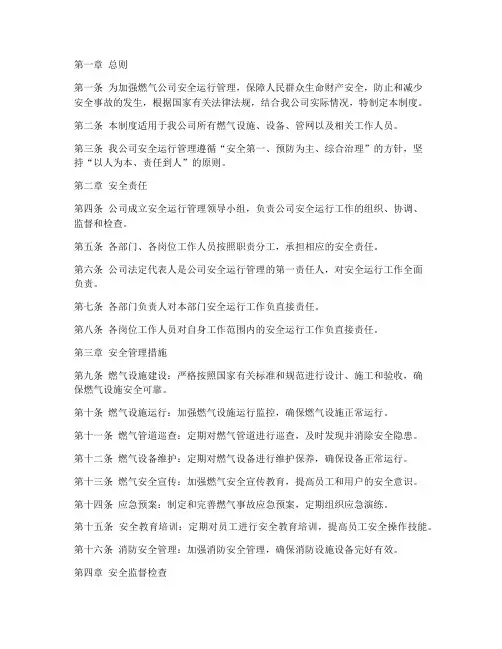 第一章 总则

第一条 为加强燃气公司安全运行管理，保障人民群众生命财产安全，防止和减少安全事故的发生，根据国家有关法律法规，结合我公司实际情况，特制定本制度。

第二条 本制度适用于我公司所有燃气设施、设备、管网以及相关工作人员。

第三条 我公司安全运行管理遵循“安全第一、预防为主、综合治理”的方针，坚持“以人为本、责任到人”的原则。

第二章 安全责任

第四条 公司成立安全运行管理领导小组，负责公司安全运行工作的组织、协调、监督和检查。

第五条 各部门、各岗位工作人员按照职责分工，承担相应的安全责任。

第六条 公司法定代表人是公司安全运行管理的第一责任人，对安全运行工作全面负责。

第七条 各部门负责人对本部门安全运行工作负直接责任。

第八条 各岗位工作人员对自身工作范围内的安全运行工作负直接责任。

第三章 安全管理措施

第九条 燃气设施建设：严格按照国家有关标准和规范进行设计、施工和验收，确保燃气设施安全可靠。

第十条 燃气设施运行：加强燃气设施运行监控，确保燃气设施正常运行。

第十一条 燃气管道巡查：定期对燃气管道进行巡查，及时发现并消除安全隐患。

第十二条 燃气设备维护：定期对燃气设备进行维护保养，确保设备正常运行。

第十三条 燃气安全宣传：加强燃气安全宣传教育，提高员工和用户的安全意识。

第十四条 应急预案：制定和完善燃气事故应急预案，定期组织应急演练。

第十五条 安全教育培训：定期对员工进行安全教育培训，提高员工安全操作技能。

第十六条 消防安全管理：加强消防安全管理，确保消防设施设备完好有效。

第四章 安全监督检查